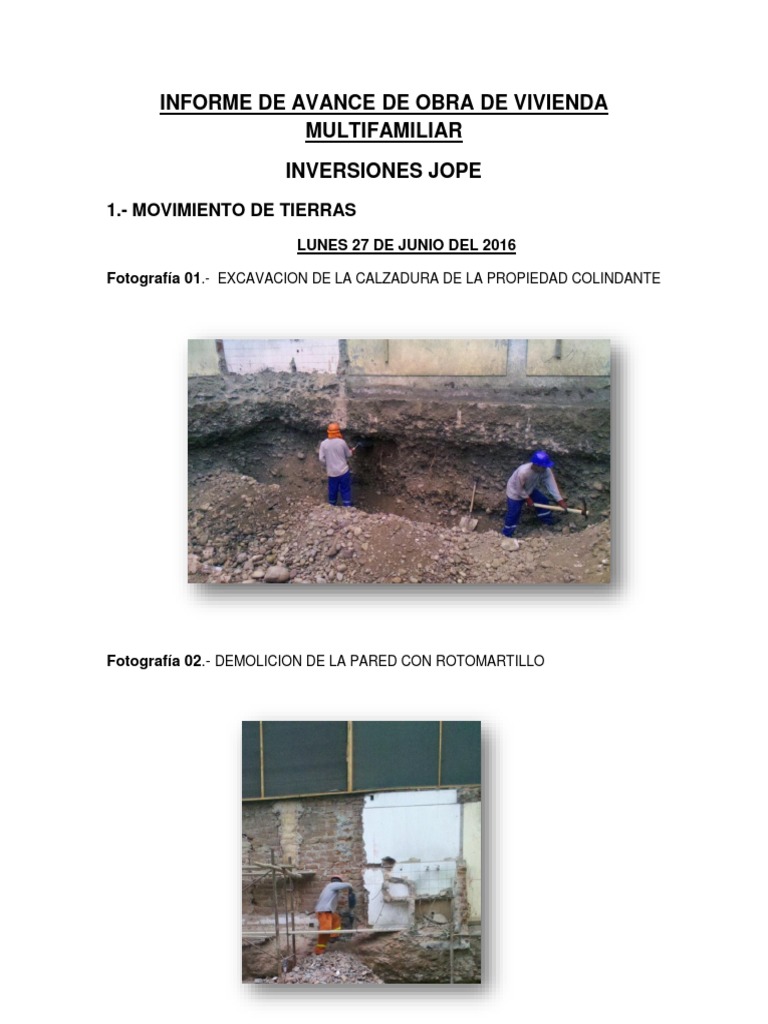 INFORME DE AVANCE DE OBRA DE VIVIENDA MULTIFAMILIAR

INVERSIONES JOPE

1.- MOVIMIENTO DE TIERRAS

LUNES 27 DE JUNIO DEL 2016

Fotografía 01.- EXCAVACION DE LA CALZADURA DE LA PROPIEDAD COLINDANTE

Fotografía 02.- DEMOLICION DE LA PARED CON ROTOMARTILLO